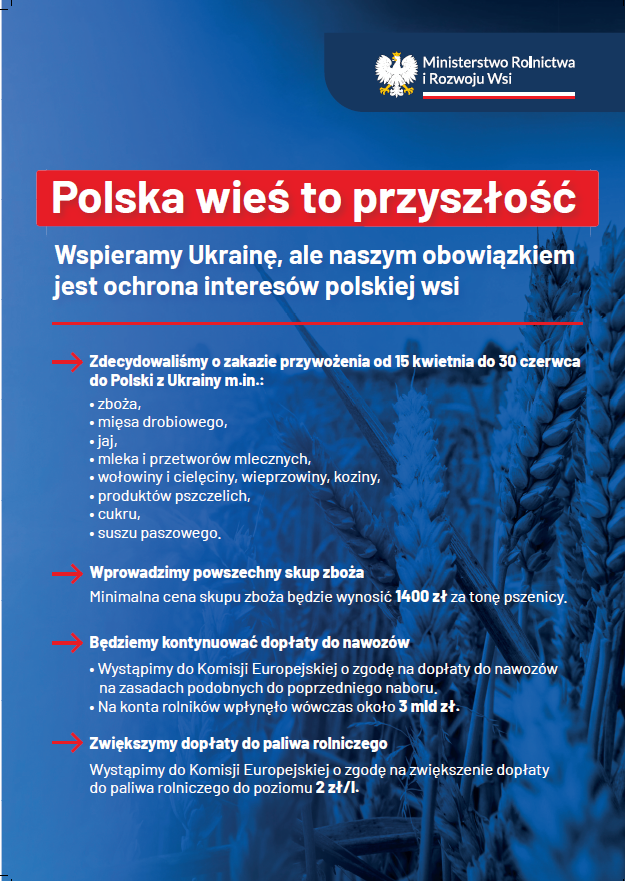 Ministerstwo Rolnictwa i Rozwoju Wsi

Polska wieś to przyszłość

Wspieramy Ukrainę, ale naszym obowiązkiem jest ochrona interesów polskiej wsi

Zdecydowaliśmy o zakazie przywożenia od 15 kwietnia do 30 czerwca do Polski z Ukrainy m.in.:
• zboża,
• mięsa drobiowego,
• jaj,
• mleka i przetworów mlecznych,
• wołowiny i cielęciny, wieprzowiny, koziny,
• produktów pszczelich,
• cukru,
• suszu paszowego.

Wprowadzimy powszechny skup zboża
Minimalna cena skupu zboża będzie wynosić 1400 zł za tonę pszenicy.

Będziemy kontynuować dopłaty do nawozów
• Wystąpimy do Komisji Europejskiej o zgodę na dopłaty do nawozów na zasadach podobnych do poprzedniego naboru.
• Na konta rolników wpłynęło wówczas około 3 mld zł.

Zwiększymy dopłaty do paliwa rolniczego
Wystąpimy do Komisji Europejskiej o zgodę na zwiększenie dopłaty do paliwa rolniczego do poziomu 2 zł/l.